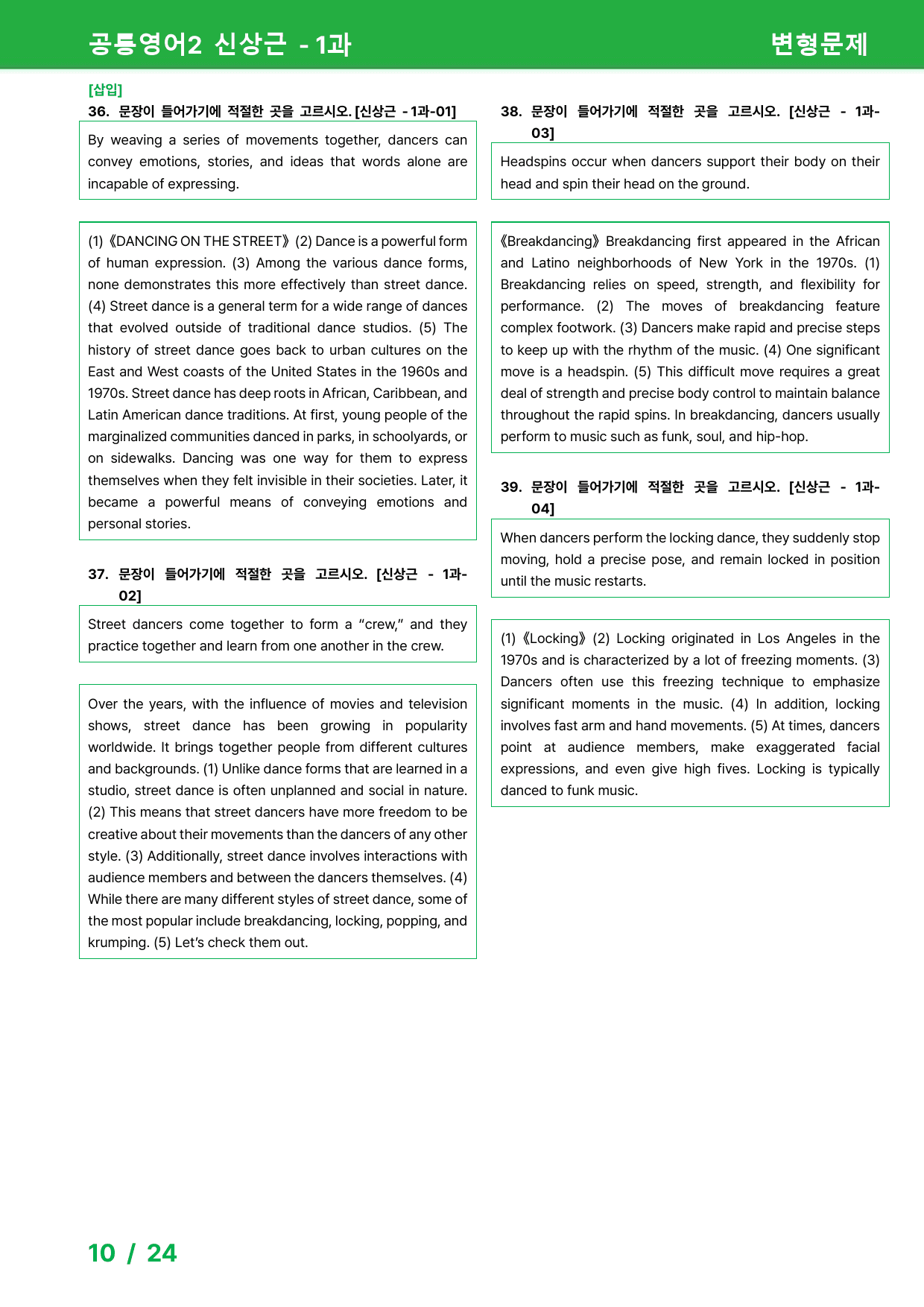 공통영어2 신상근 - 1과

변형문제

[삽입]

36. 문장이 들어가기에 적절한 곳을 고르시오. [신상근 - 1과-01]

By weaving a series of movements together, dancers can convey emotions, stories, and ideas that words alone are incapable of expressing.

(1) 《DANCING ON THE STREET》 (2) Dance is a powerful form of human expression. (3) Among the various dance forms, none demonstrates this more effectively than street dance. (4) Street dance is a general term for a wide range of dances that evolved outside of traditional dance studios. (5) The history of street dance goes back to urban cultures on the East and West coasts of the United States in the 1960s and 1970s. Street dance has deep roots in African, Caribbean, and Latin American dance traditions. At first, young people of the marginalized communities danced in parks, in schoolyards, or on sidewalks. Dancing was one way for them to express themselves when they felt invisible in their societies. Later, it became a powerful means of conveying emotions and personal stories.

37. 문장이 들어가기에 적절한 곳을 고르시오. [신상근 - 1과-02]

Street dancers come together to form a "crew," and they practice together and learn from one another in the crew.

Over the years, with the influence of movies and television shows, street dance has been growing in popularity worldwide. It brings together people from different cultures and backgrounds. (1) Unlike dance forms that are learned in a studio, street dance is often unplanned and social in nature. (2) This means that street dancers have more freedom to be creative about their movements than the dancers of any other style. (3) Additionally, street dance involves interactions with audience members and between the dancers themselves. (4) While there are many different styles of street dance, some of the most popular include breakdancing, locking, popping, and krumping. (5) Let's check them out.

38. 문장이 들어가기에 적절한 곳을 고르시오. [신상근 - 1과-03]

Headspins occur when dancers support their body on their head and spin their head on the ground.

《Breakdancing》 Breakdancing first appeared in the African and Latino neighborhoods of New York in the 1970s. (1) Breakdancing relies on speed, strength, and flexibility for performance. (2) The moves of breakdancing feature complex footwork. (3) Dancers make rapid and precise steps to keep up with the rhythm of the music. (4) One significant move is a headspin. (5) This difficult move requires a great deal of strength and precise body control to maintain balance throughout the rapid spins. In breakdancing, dancers usually perform to music such as funk, soul, and hip-hop.

39. 문장이 들어가기에 적절한 곳을 고르시오. [신상근 - 1과-04]

When dancers perform the locking dance, they suddenly stop moving, hold a precise pose, and remain locked in position until the music restarts.

(1) 《Locking》 (2) Locking originated in Los Angeles in the 1970s and is characterized by a lot of freezing moments. (3) Dancers often use this freezing technique to emphasize significant moments in the music. (4) In addition, locking involves fast arm and hand movements. (5) At times, dancers point at audience members, make exaggerated facial expressions, and even give high fives. Locking is typically danced to funk music.

10 / 24